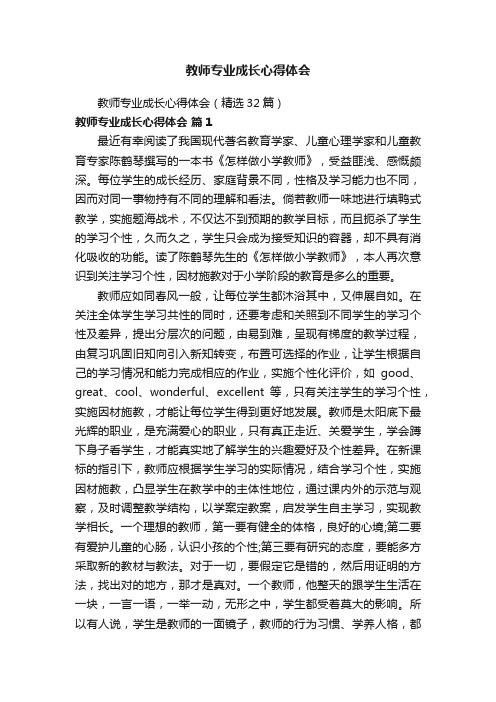 教师专业成长心得体会

教师专业成长心得体会（精选32篇）

教师专业成长心得体会 篇1

最近有幸阅读了我国现代著名教育学家、儿童心理学家和儿童教育专家陈鹤琴撰写的一本书《怎样做小学教师》，受益匪浅、感慨颇深。每位学生的成长经历、家庭背景不同，性格及学习能力也不同，因而对同一事物持有不同的理解和看法。倘若教师一味地进行填鸭式教学，实施题海战术，不仅达不到预期的教学目标，而且扼杀了学生的学习个性，久而久之，学生只会成为接受知识的容器，却不具有消化吸收的功能。读了陈鹤琴先生的《怎样做小学教师》，本人再次意识到关注学习个性，因材施教对于小学阶段的教育是多么的重要。

教师应如同春风一般，让每位学生都沐浴其中，又伸展自如。在关注全体学生学习共性的同时，还要考虑和关照到不同学生的学习个性及差异，提出分层次的问题，由易到难，呈现有梯度的教学过程，由复习巩固旧知向引入新知转变，布置可选择的作业，让学生根据自己的学习情况和能力完成相应的作业，实施个性化评价，如 good、great、cool、wonderful、excellent 等，只有关注学生的学习个性，实施因材施教，才能让每位学生得到更好地发展。教师是太阳底下最光辉的职业，是充满爱心的职业，只有真正走近、关爱学生，学会蹲下身子看学生，才能真实地了解学生的兴趣爱好及个性差异。在新课标的指引下，教师应根据学生学习的实际情况，结合学习个性，实施因材施教，凸显学生在教学中的主体性地位，通过课内外的示范与观察，及时调整教学结构，以学案定教案，启发学生自主学习，实现教学相长。一个理想的教师，第一要有健全的体格，良好的心境;第二要有爱护儿童的心肠，认识小孩的个性;第三要有研究的态度，要能多方采取新的教材与教法。对于一切，要假定它是错的，然后用证明的方法，找出对的地方，那才是真对。一个教师，他整天的跟学生生活在一块，一言一语，一举一动，无形之中，学生都受着莫大的影响。所以有人说，学生是教师的一面镜子，教师的行为习惯、学养人格，都